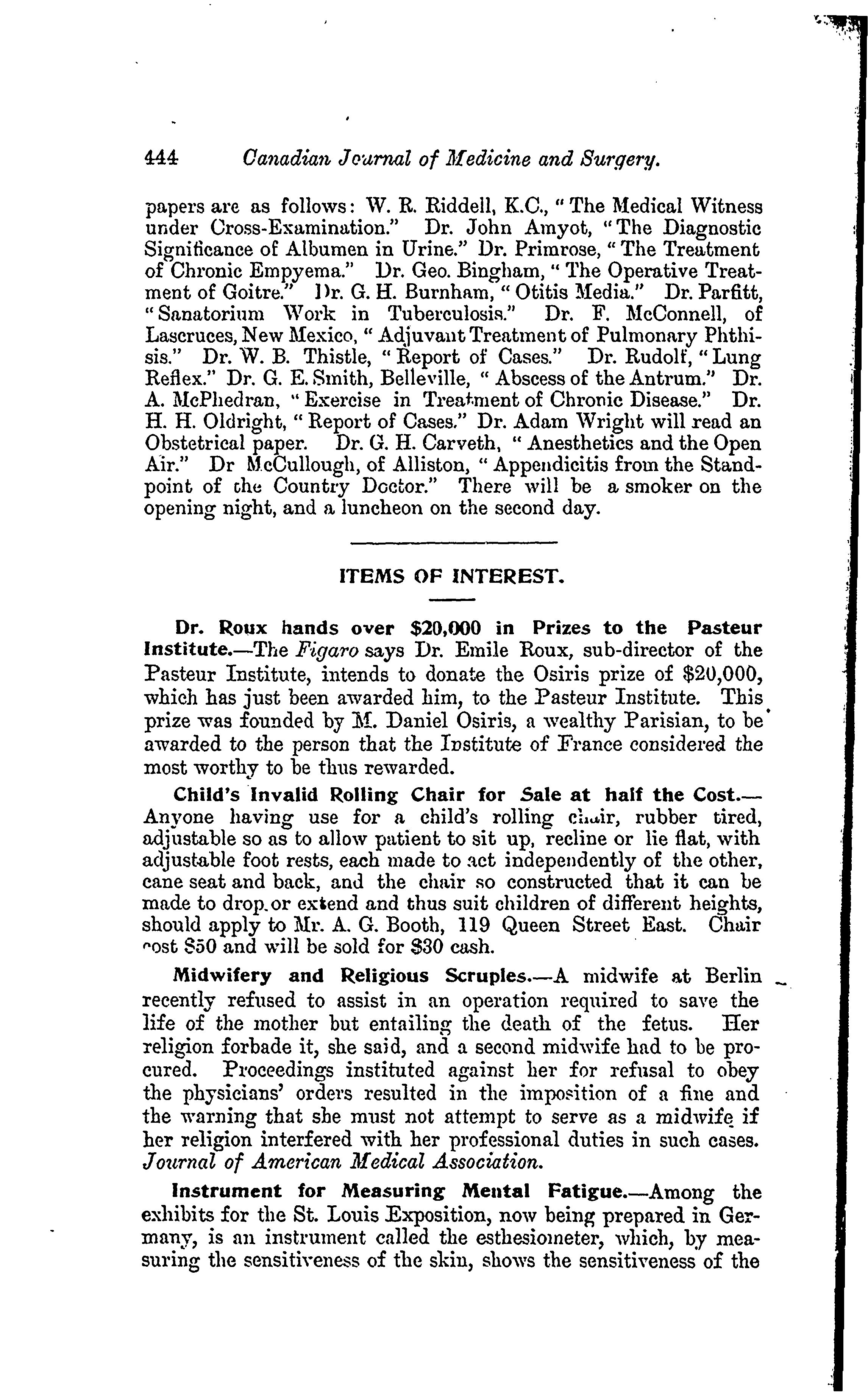 444 Canadian Journal of Medicine and Surgery.

papers are as follows: W. R. Riddell, K.C., "The Medical Witness under Cross-Examination." Dr. John Amyot, "The Diagnostic Significance of Albumen in Urine." Dr. Primrose, "The Treatment of Chronic Empyema." Dr. Geo. Bingham, "The Operative Treatment of Goitre." Dr. G. H. Burnham, "Otitis Media." Dr. Parfitt, "Sanatorium Work in Tuberculosis." Dr. F. McConnell, of Lascruces, New Mexico, "Adjuvant Treatment of Pulmonary Phthisis." Dr. W. B. Thistle, "Report of Cases." Dr. Rudolf, "Lung Reflex." Dr. G. E. Smith, Belleville, "Abscess of the Antrum." Dr. A. McPhedran, "Exercise in Treatment of Chronic Disease." Dr. H. H. Oldright, "Report of Cases." Dr. Adam Wright will read an Obstetrical paper. Dr. G. H. Carveth, "Anesthetics and the Open Air." Dr McCullough, of Alliston, "Appendicitis from the Standpoint of the Country Doctor." There will be a smoker on the opening night, and a luncheon on the second day.

ITEMS OF INTEREST.

Dr. Roux hands over $20,000 in Prizes to the Pasteur Institute.—The Figaro says Dr. Emile Roux, sub-director of the Pasteur Institute, intends to donate the Osiris prize of $20,000, which has just been awarded him, to the Pasteur Institute. This prize was founded by M. Daniel Osiris, a wealthy Parisian, to be awarded to the person that the Institute of France considered the most worthy to be thus rewarded.

Child's Invalid Rolling Chair for Sale at half the Cost.—Anyone having use for a child's rolling chair, rubber tired, adjustable so as to allow patient to sit up, recline or lie flat, with adjustable foot rests, each made to act independently of the other, cane seat and back, and the chair so constructed that it can be made to drop or extend and thus suit children of different heights, should apply to Mr. A. G. Booth, 119 Queen Street East. Chair cost $50 and will be sold for $30 cash.

Midwifery and Religious Scruples.—A midwife at Berlin recently refused to assist in an operation required to save the life of the mother but entailing the death of the fetus. Her religion forbade it, she said, and a second midwife had to be procured. Proceedings instituted against her for refusal to obey the physicians' orders resulted in the imposition of a fine and the warning that she must not attempt to serve as a midwife if her religion interfered with her professional duties in such cases. Journal of American Medical Association.

Instrument for Measuring Mental Fatigue.—Among the exhibits for the St. Louis Exposition, now being prepared in Germany, is an instrument called the esthesiometer, which, by measuring the sensitiveness of the skin, shows the sensitiveness of the